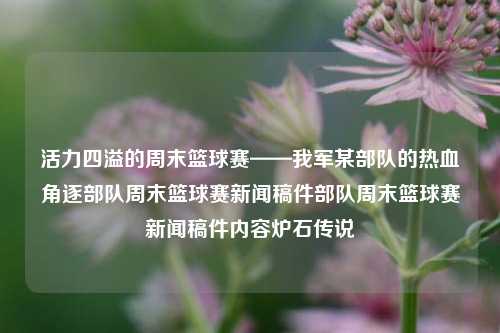 活力四溢的周末篮球赛——我军某部队的热血角逐部队周末篮球赛新闻稿件部队周末篮球赛新闻稿件内容炉石传说